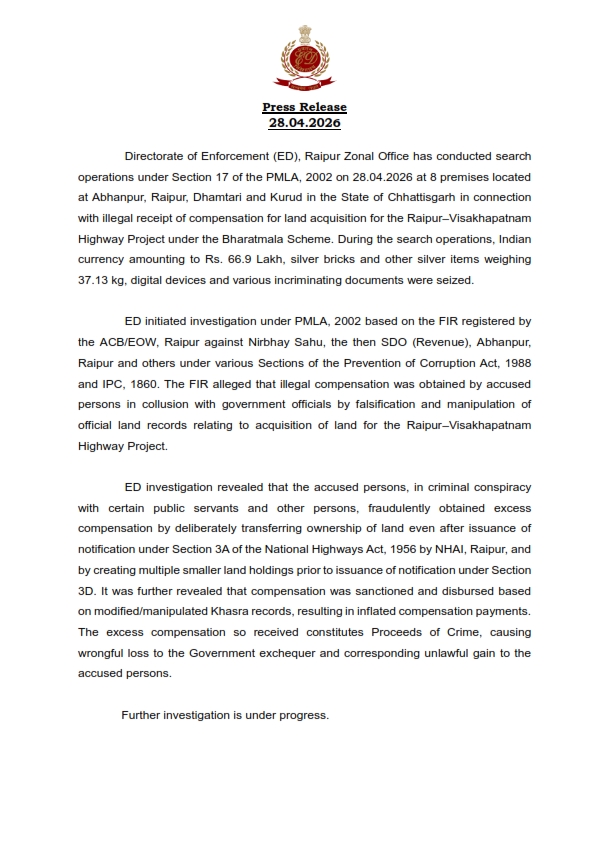 Press Release
28.04.2026

Directorate of Enforcement (ED), Raipur Zonal Office has conducted search operations under Section 17 of the PMLA, 2002 on 28.04.2026 at 8 premises located at Abhanpur, Raipur, Dhamtari and Kurud in the State of Chhattisgarh in connection with illegal receipt of compensation for land acquisition for the Raipur–Visakhapatnam Highway Project under the Bharatmala Scheme. During the search operations, Indian currency amounting to Rs. 66.9 Lakh, silver bricks and other silver items weighing 37.13 kg, digital devices and various incriminating documents were seized.

ED initiated investigation under PMLA, 2002 based on the FIR registered by the ACB/EOW, Raipur against Nirbhay Sahu, the then SDO (Revenue), Abhanpur, Raipur and others under various Sections of the Prevention of Corruption Act, 1988 and IPC, 1860. The FIR alleged that illegal compensation was obtained by accused persons in collusion with government officials by falsification and manipulation of official land records relating to acquisition of land for the Raipur–Visakhapatnam Highway Project.

ED investigation revealed that the accused persons, in criminal conspiracy with certain public servants and other persons, fraudulently obtained excess compensation by deliberately transferring ownership of land even after issuance of notification under Section 3A of the National Highways Act, 1956 by NHAI, Raipur, and by creating multiple smaller land holdings prior to issuance of notification under Section 3D. It was further revealed that compensation was sanctioned and disbursed based on modified/manipulated Khasra records, resulting in inflated compensation payments. The excess compensation so received constitutes Proceeds of Crime, causing wrongful loss to the Government exchequer and corresponding unlawful gain to the accused persons.

Further investigation is under progress.